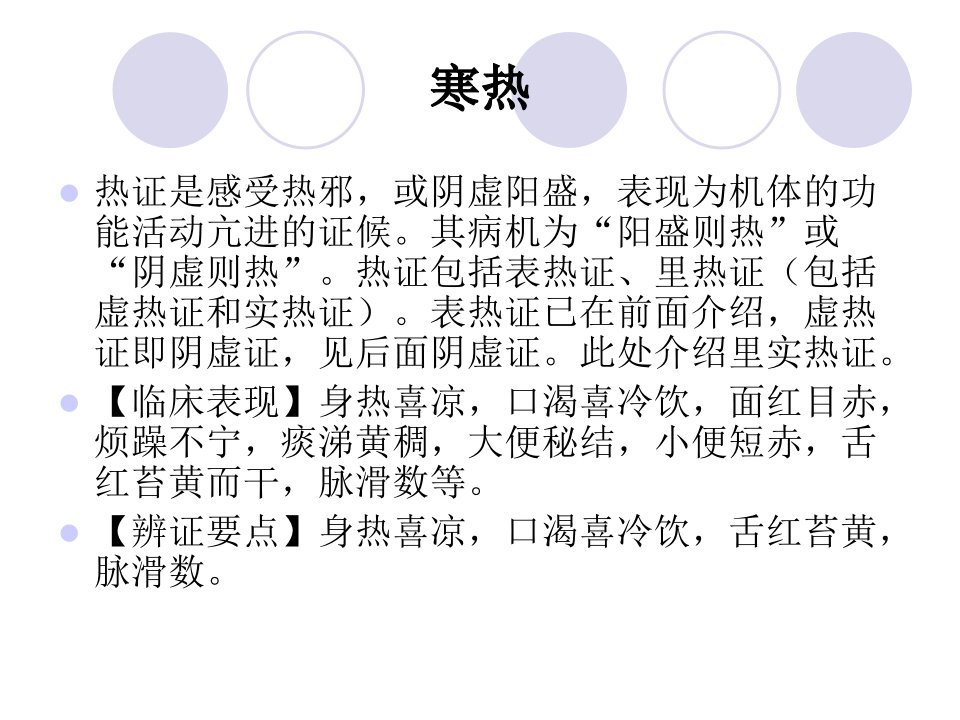 寒热

• 热证是感受热邪，或阴虚阳盛，表现为机体的功能活动亢进的证候。其病机为“阳盛则热”或“阴虚则热”。热证包括表热证、里热证（包括虚热证和实热证）。表热证已在前面介绍，虚热证即阴虚证，见后面阴虚证。此处介绍里实热证。

• 【临床表现】身热喜凉，口渴喜冷饮，面红目赤，烦躁不宁，痰涕黄稠，大便秘结，小便短赤，舌红苔黄而干，脉滑数等。

• 【辨证要点】身热喜凉，口渴喜冷饮，舌红苔黄，脉滑数。